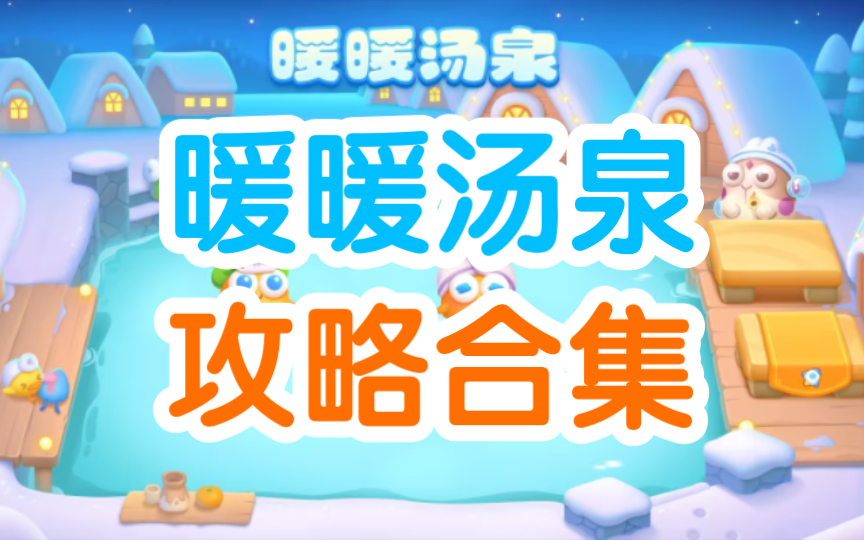 暖暖汤泉

暖暖汤泉
攻略合集